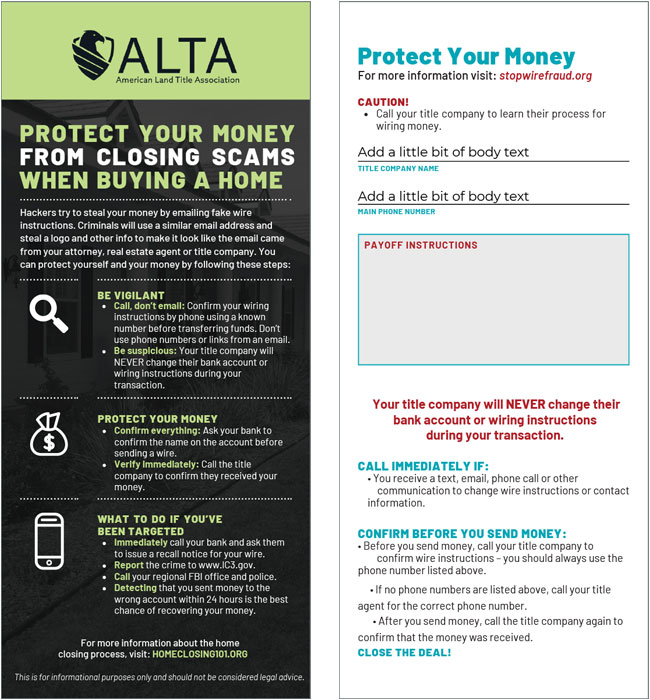 ALTA
American Land Title Association

PROTECT YOUR MONEY FROM CLOSING SCAMS WHEN BUYING A HOME

Hackers try to steal your money by emailing fake wire instructions. Criminals will use a similar email address and steal a logo and other info to make it look like the email came from your attorney, real estate agent or title company. You can protect yourself and your money by following these steps:

BE VIGILANT
• Call, don't email: Confirm your wiring instructions by phone using a known number before transferring funds. Don't use phone numbers or links from an email.
• Be suspicious: Your title company will NEVER change their bank account or wiring instructions during your transaction.

PROTECT YOUR MONEY
• Confirm everything: Ask your bank to confirm the name on the account before sending a wire.
• Verify immediately: Call the title company to confirm they received your money.

WHAT TO DO IF YOU'VE BEEN TARGETED
• Immediately call your bank and ask them to issue a recall notice for your wire.
• Report the crime to www.IC3.gov.
• Call your regional FBI office and police.
• Detecting that you sent money to the wrong account within 24 hours is the best chance of recovering your money.

For more information about the home closing process, visit: HOMECLOSING101.ORG

This is for informational purposes only and should not be considered legal advice.

Protect Your Money
For more information visit: stopwirefraud.org

CAUTION!
• Call your title company to learn their process for wiring money.

Add a little bit of body text
TITLE COMPANY NAME

Add a little bit of body text
MAIN PHONE NUMBER

PAYOFF INSTRUCTIONS

Your title company will NEVER change their bank account or wiring instructions during your transaction.

CALL IMMEDIATELY IF:
• You receive a text, email, phone call or other communication to change wire instructions or contact information.

CONFIRM BEFORE YOU SEND MONEY:
• Before you send money, call your title company to confirm wire instructions – you should always use the phone number listed above.
• If no phone numbers are listed above, call your title agent for the correct phone number.
• After you send money, call the title company again to confirm that the money was received.
CLOSE THE DEAL!